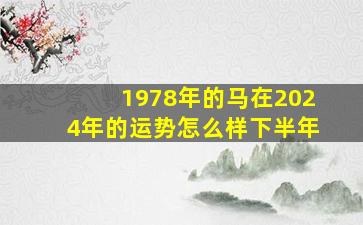 1978年的马在2024年的运势怎么样下半年